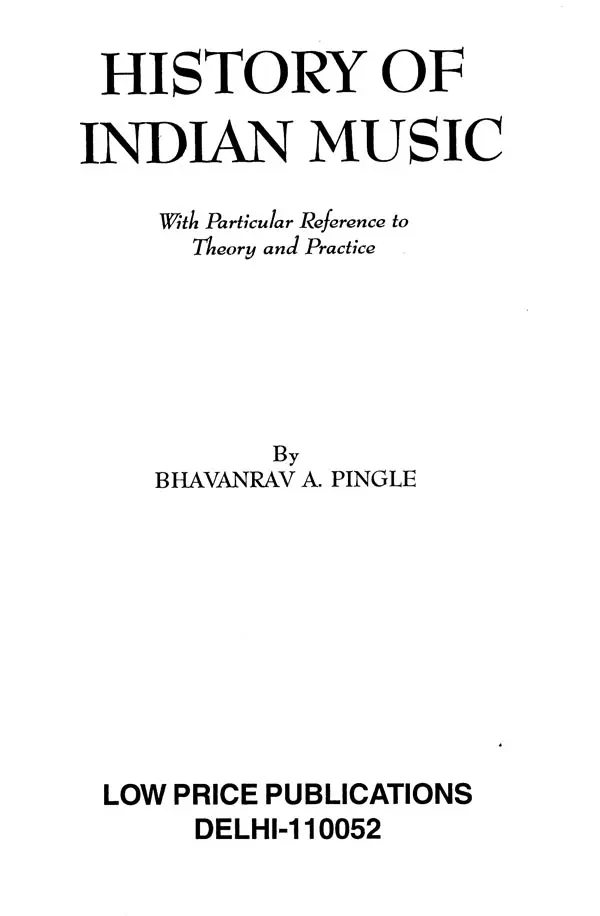 HISTORY OF
INDIAN MUSIC

With Particular Reference to
Theory and Practice

By
BHAVANRAV A. PINGLE

LOW PRICE PUBLICATIONS
DELHI-110052